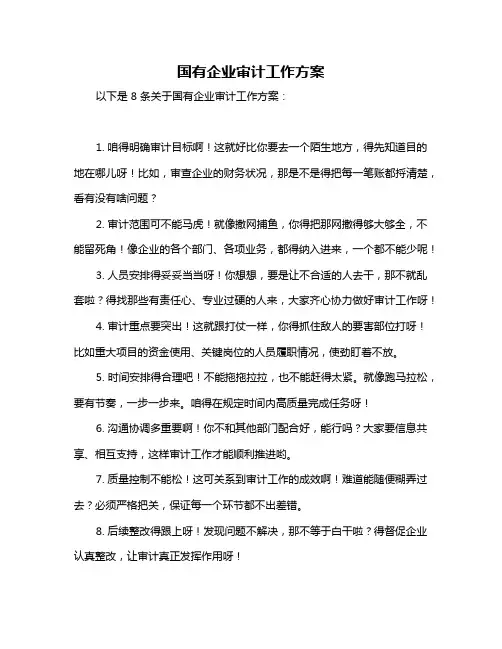 国有企业审计工作方案

以下是 8 条关于国有企业审计工作方案：

1. 咱得明确审计目标啊！这就好比你要去一个陌生地方，得先知道目的地在哪儿呀！比如，审查企业的财务状况，那是不是得把每一笔账都捋清楚，看有没有啥问题？

2. 审计范围可不能马虎！就像撒网捕鱼，你得把那网撒得够大够全，不能留死角！像企业的各个部门、各项业务，都得纳入进来，一个都不能少呢！

3. 人员安排得妥妥当当呀！你想想，要是让不合适的人去干，那不就乱套啦？得找那些有责任心、专业过硬的人来，大家齐心协力做好审计工作呀！

4. 审计重点要突出！这就跟打仗一样，你得抓住敌人的要害部位打呀！比如重大项目的资金使用、关键岗位的人员履职情况，使劲盯着不放。

5. 时间安排得合理吧！不能拖拖拉拉，也不能赶得太紧。就像跑马拉松，要有节奏，一步一步来。咱得在规定时间内高质量完成任务呀！

6. 沟通协调多重要啊！你不和其他部门配合好，能行吗？大家要信息共享、相互支持，这样审计工作才能顺利推进哟。

7. 质量控制不能松！这可关系到审计工作的成效啊！难道能随便糊弄过去？必须严格把关，保证每一个环节都不出差错。

8. 后续整改得跟上呀！发现问题不解决，那不等于白干啦？得督促企业认真整改，让审计真正发挥作用呀！